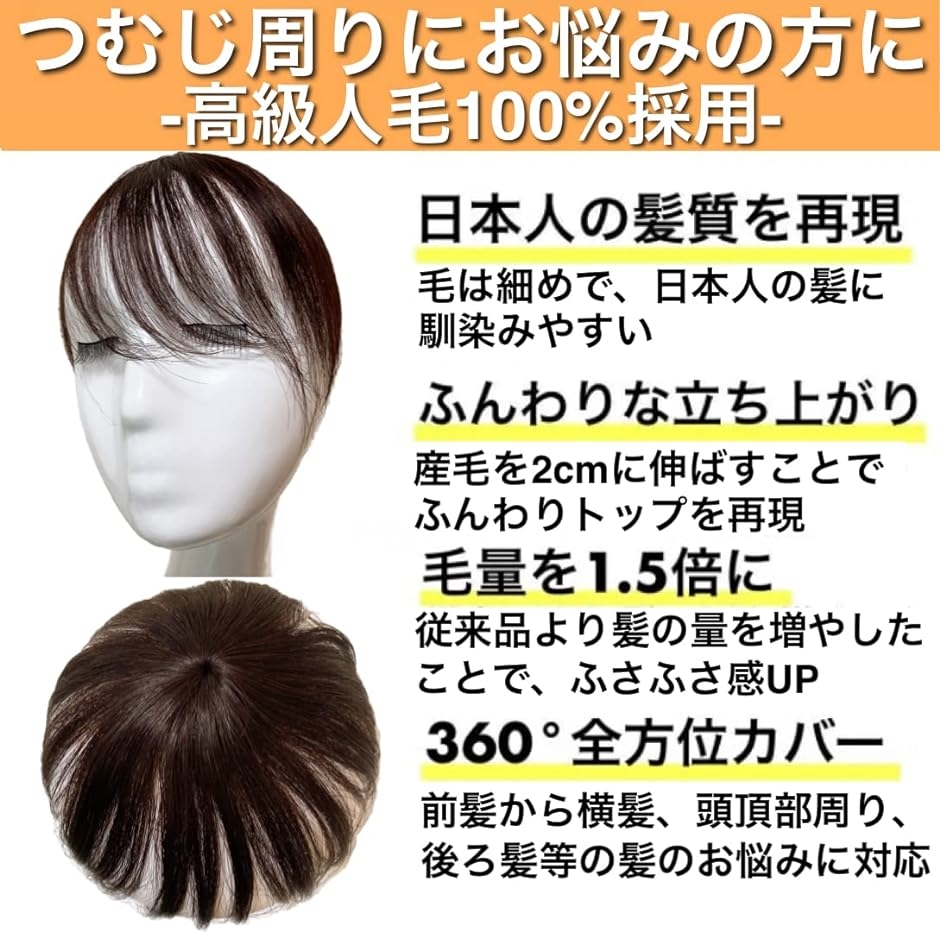 つむじ周りにお悩みの方に
-高級人毛100%採用-

日本人の髪質を再現

毛は細めで、日本人の髪に馴染みやすい

ふんわりな立ち上がり

産毛を2cmに伸ばすことでふんわりトップを再現

毛量を1.5倍に

従来品より髪の量を増やしたことで、ふさふさ感UP

360°全方位カバー

前髪から横髪、頭頂部周り、後ろ髪等の髪のお悩みに対応